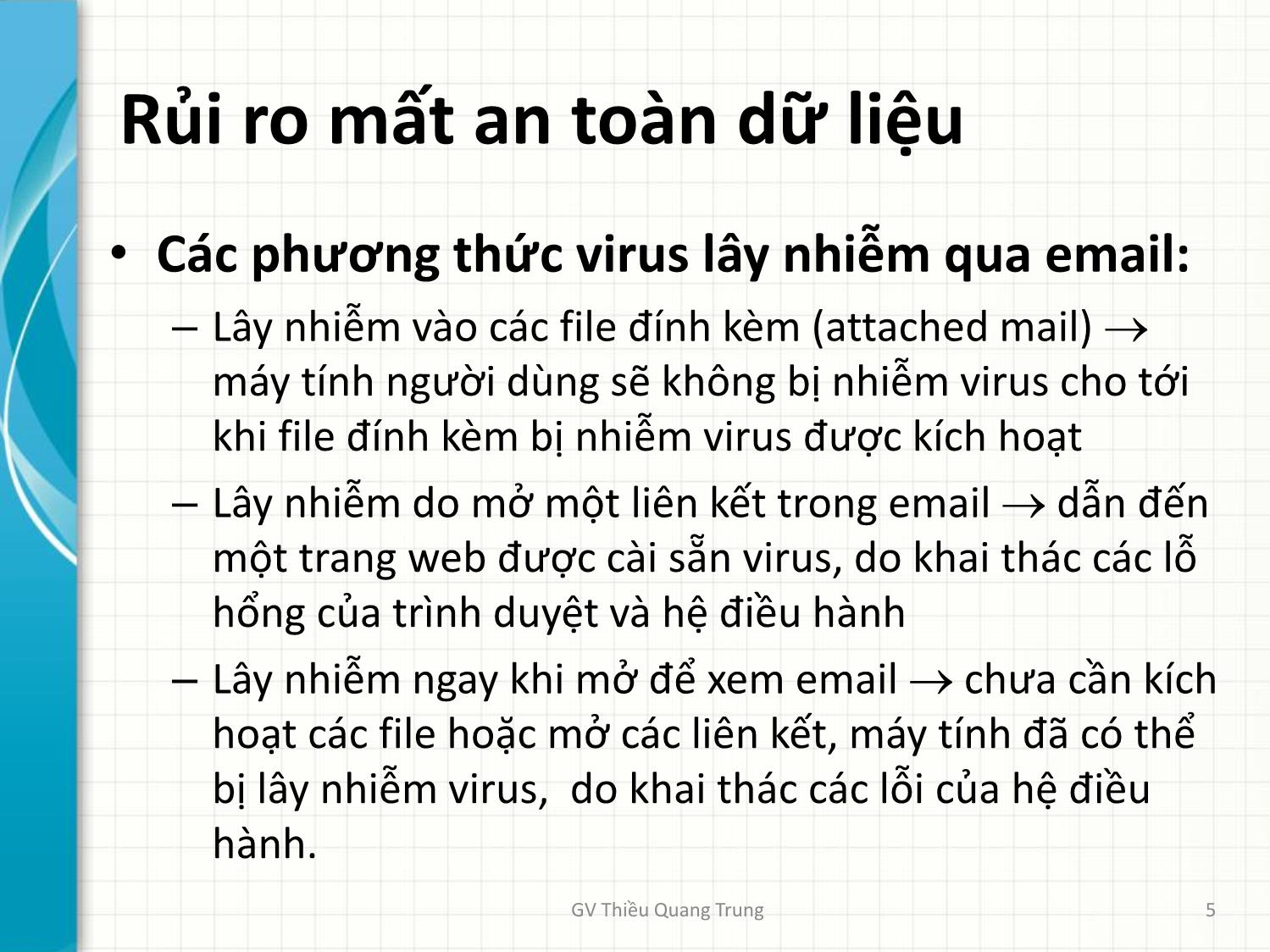 Rủi ro mất an toàn dữ liệu

• Các phương thức virus lây nhiễm qua email:
  – Lây nhiễm vào các file đính kèm (attached mail) $\rightarrow$ máy tính người dùng sẽ không bị nhiễm virus cho tới khi file đính kèm bị nhiễm virus được kích hoạt
  – Lây nhiễm do mở một liên kết trong email $\rightarrow$ dẫn đến một trang web được cài sẵn virus, do khai thác các lỗ hổng của trình duyệt và hệ điều hành
  – Lây nhiễm ngay khi mở để xem email $\rightarrow$ chưa cần kích hoạt các file hoặc mở các liên kết, máy tính đã có thể bị lây nhiễm virus,  do khai thác các lỗi của hệ điều hành.

GV Thiều Quang Trung

5